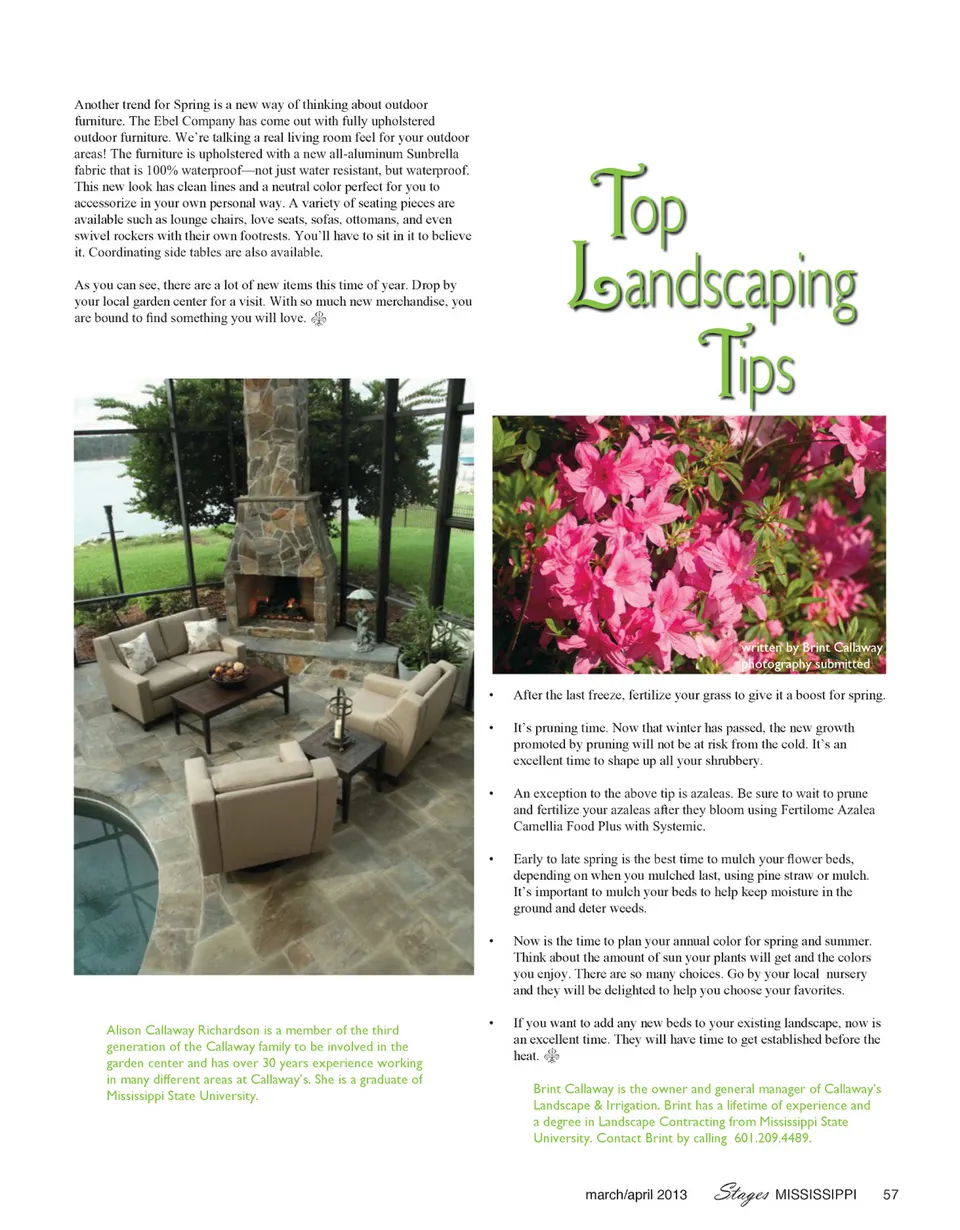 Another trend for Spring is a new way of thinking about outdoor furniture. The Ebel Company has come out with fully upholstered outdoor furniture. We're talking a real living room feel for your outdoor areas! The furniture is upholstered with a new all-aluminum Sunbrella fabric that is 100% waterproof—not just water resistant, but waterproof. This new look has clean lines and a neutral color perfect for you to accessorize in your own personal way. A variety of seating pieces are available such as lounge chairs, love seats, sofas, ottomans, and even swivel rockers with their own footrests. You'll have to sit in it to believe it. Coordinating side tables are also available.

As you can see, there are a lot of new items this time of year. Drop by your local garden center for a visit. With so much new merchandise, you are bound to find something you will love.

Alison Callaway Richardson is a member of the third generation of the Callaway family to be involved in the garden center and has over 30 years experience working in many different areas at Callaway's. She is a graduate of Mississippi State University.

Top Landscaping Tips

written by Brint Callaway
photography submitted

• After the last freeze, fertilize your grass to give it a boost for spring.

• It's pruning time. Now that winter has passed, the new growth promoted by pruning will not be at risk from the cold. It's an excellent time to shape up all your shrubbery.

• An exception to the above tip is azaleas. Be sure to wait to prune and fertilize your azaleas after they bloom using Fertilome Azalea Camellia Food Plus with Systemic.

• Early to late spring is the best time to mulch your flower beds, depending on when you mulched last, using pine straw or mulch. It's important to mulch your beds to help keep moisture in the ground and deter weeds.

• Now is the time to plan your annual color for spring and summer. Think about the amount of sun your plants will get and the colors you enjoy. There are so many choices. Go by your local nursery and they will be delighted to help you choose your favorites.

• If you want to add any new beds to your existing landscape, now is an excellent time. They will have time to get established before the heat.

Brint Callaway is the owner and general manager of Callaway's Landscape & Irrigation. Brint has a lifetime of experience and a degree in Landscape Contracting from Mississippi State University. Contact Brint by calling 601.209.4489.

march/april 2013 Stages MISSISSIPPI 57